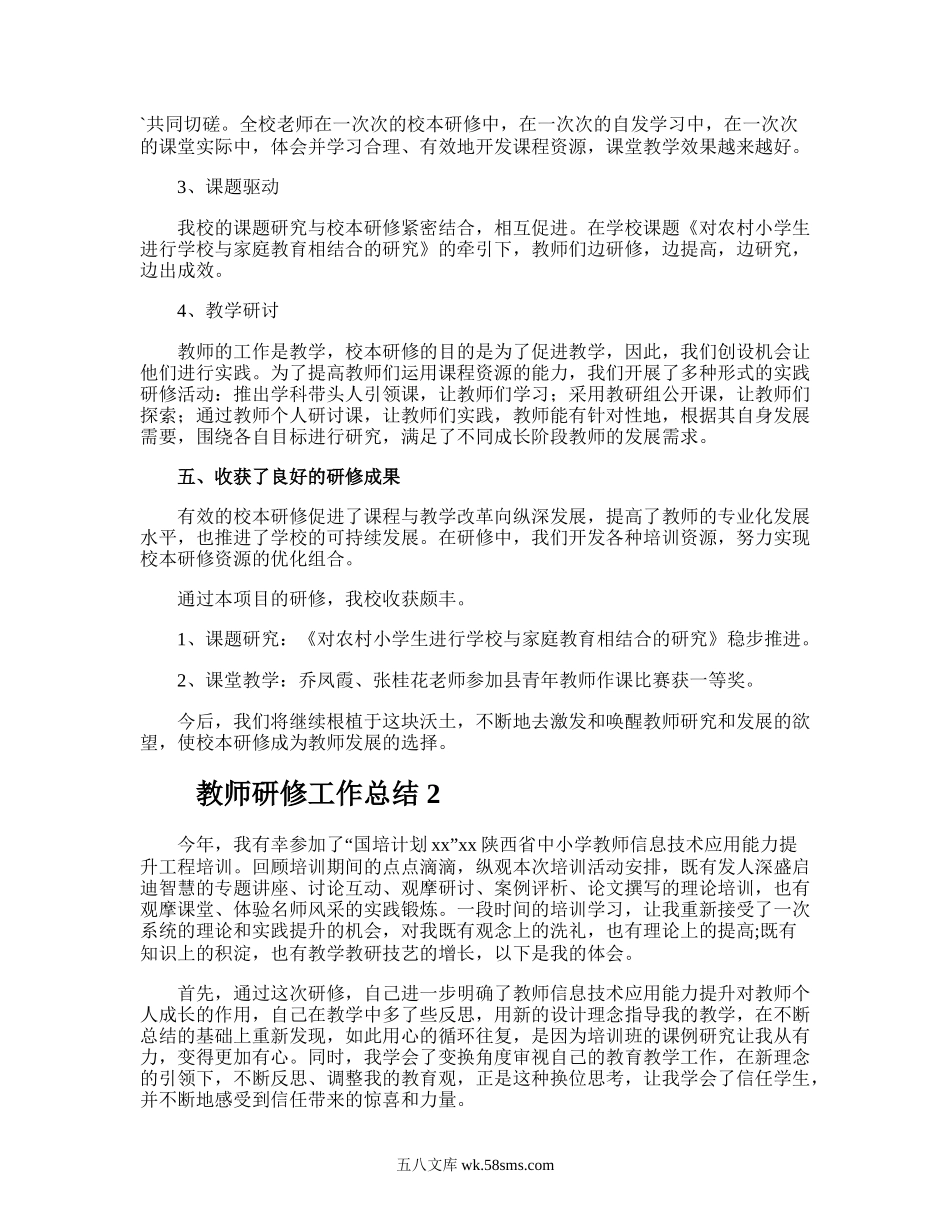 `共同切磋。全校老师在一次次的校本研修中，在一次次的自发学习中，在一次次的课堂实际中，体会并学习合理、有效地开发课程资源，课堂教学效果越来越好。

3、课题驱动

我校的课题研究与校本研修紧密结合，相互促进。在学校课题《对农村小学生进行学校与家庭教育相结合的研究》的牵引下，教师们边研修，边提高，边研究，边出成效。

4、教学研讨

教师的工作是教学，校本研修的目的是为了促进教学，因此，我们创设机会让他们进行实践。为了提高教师们运用课程资源的能力，我们开展了多种形式的实践研修活动：推出学科带头人引领课，让教师们学习；采用教研组公开课，让教师们探索；通过教师个人研讨课，让教师们实践，教师能有针对性地，根据其自身发展需要，围绕各自目标进行研究，满足了不同成长阶段教师的发展需求。

五、收获了良好的研修成果

有效的校本研修促进了课程与教学改革向纵深发展，提高了教师的专业化发展水平，也推进了学校的可持续发展。在研修中，我们开发各种培训资源，努力实现校本研修资源的优化组合。

通过本项目的研修，我校收获颇丰。

1、课题研究：《对农村小学生进行学校与家庭教育相结合的研究》稳步推进。

2、课堂教学：乔凤霞、张桂花老师参加县青年教师作课比赛获一等奖。

今后，我们将继续根植于这块沃土，不断地去激发和唤醒教师研究和发展的欲望，使校本研修成为教师发展的选择。

教师研修工作总结 2

今年，我有幸参加了“国培计划 xx”xx 陕西省中小学教师信息技术应用能力提升工程培训。回顾培训期间的点点滴滴，纵观本次培训活动安排，既有发人深盛启迪智慧的专题讲座、讨论互动、观摩研讨、案例评析、论文撰写的理论培训，也有观摩课堂、体验名师风采的实践锻炼。一段时间的培训学习，让我重新接受了一次系统的理论和实践提升的机会，对我既有观念上的洗礼，也有理论上的提高;既有知识上的积淀，也有教学教研技艺的增长，以下是我的体会。

首先，通过这次研修，自己进一步明确了教师信息技术应用能力提升对教师个人成长的作用，自己在教学中多了些反思，用新的设计理念指导我的教学，在不断总结的基础上重新发现，如此用心的循环往复，是因为培训班的课例研究让我从有力，变得更加有心。同时，我学会了变换角度审视自己的教育教学工作，在新理念的引领下，不断反思、调整我的教育观，正是这种换位思考，让我学会了信任学生，并不断地感受到信任带来的惊喜和力量。

五八文库 wk.58sms.com